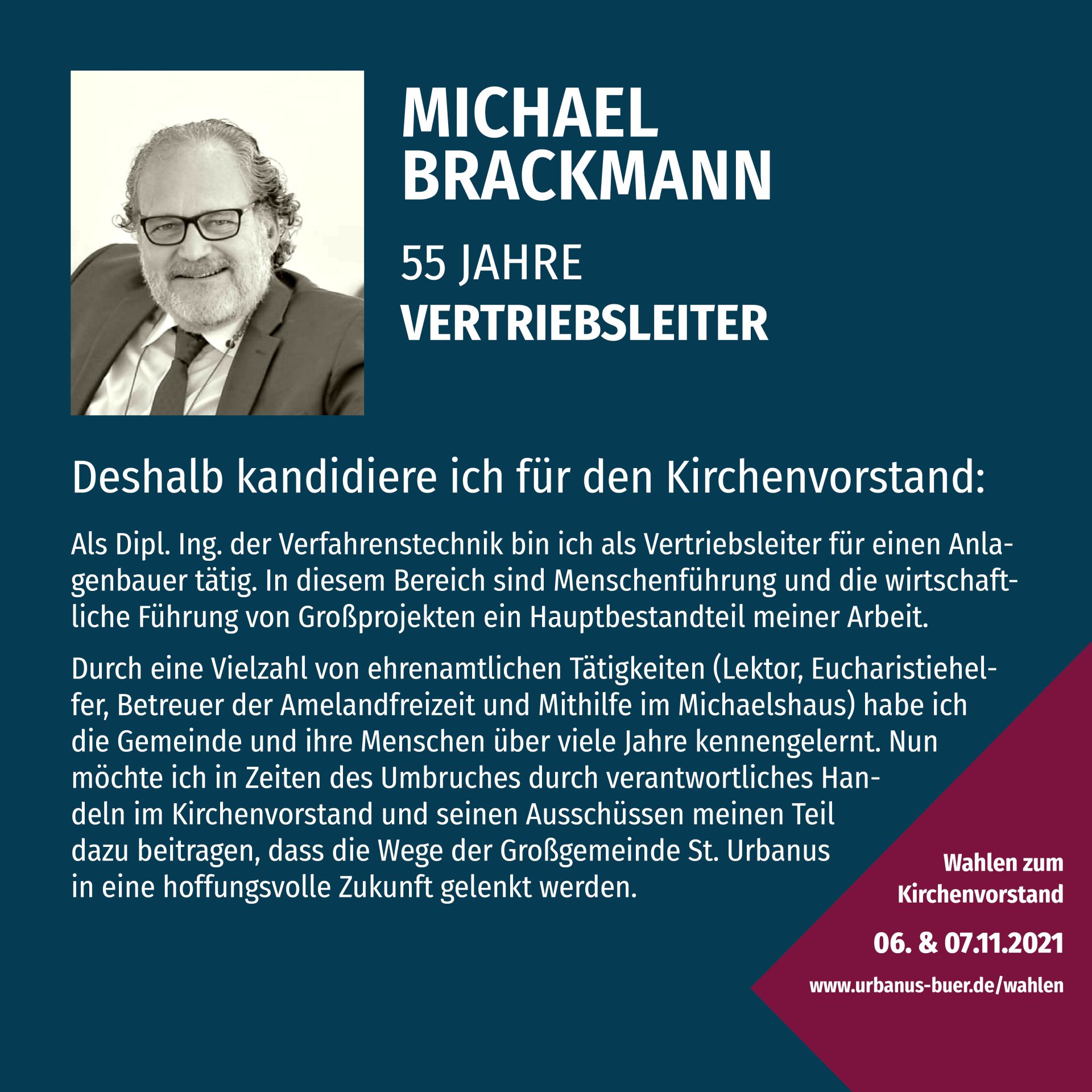 MICHAEL BRACKMANN

55 JAHRE
VERTRIEBSLEITER

Deshalb kandidiere ich für den Kirchenvorstand:

Als Dipl. Ing. der Verfahrenstechnik bin ich als Vertriebsleiter für einen Anlagenbauer tätig. In diesem Bereich sind Menschenführung und die wirtschaftliche Führung von Großprojekten ein Hauptbestandteil meiner Arbeit.

Durch eine Vielzahl von ehrenamtlichen Tätigkeiten (Lektor, Eucharistiehelfer, Betreuer der Amelandfreizeit und Mithilfe im Michaelshaus) habe ich die Gemeinde und ihre Menschen über viele Jahre kennengelernt. Nun möchte ich in Zeiten des Umbruches durch verantwortliches Handeln im Kirchenvorstand und seinen Ausschüssen meinen Teil dazu beitragen, dass die Wege der Großgemeinde St. Urbanus in eine hoffungsvolle Zukunft gelenkt werden.

Wahlen zum Kirchenvorstand

06. & 07.11.2021

www.urbanus-buer.de/wahlen